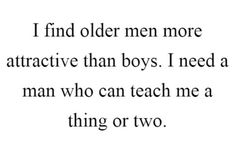 I find older men more attractive than boys. I need a man who can teach me a thing or two.